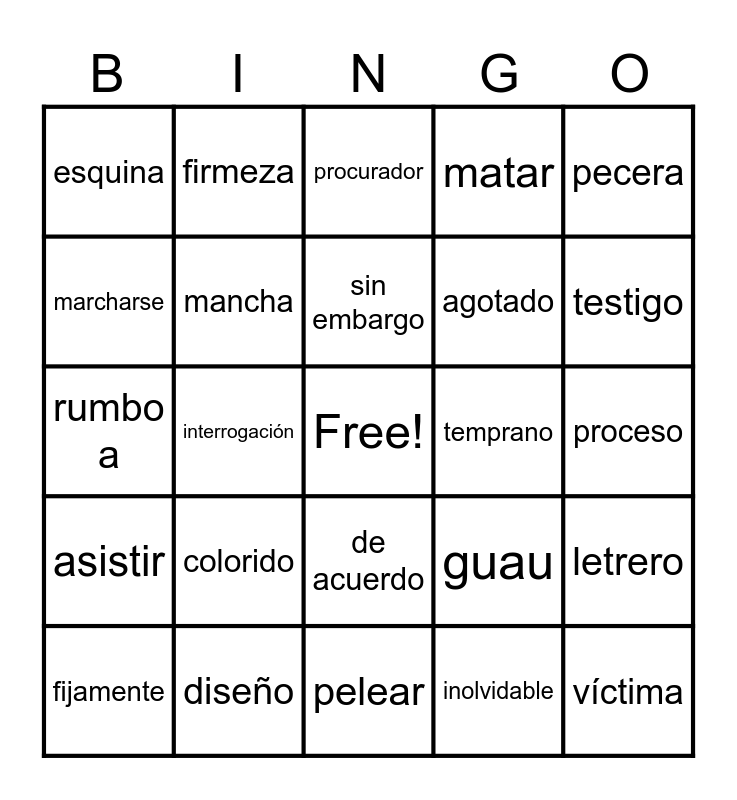 | B | I | N | G | O |
|---|---|---|---|---|
| esquina | firmeza | procurador | matar | pecera |
| marcharse | mancha | sin embargo | agotado | testigo |
| rumbo a | interrogación | Free! | temprano | proceso |
| asistir | colorido | de acuerdo | guau | letrero |
| fijamente | diseño | pelear | inolvidable | víctima |